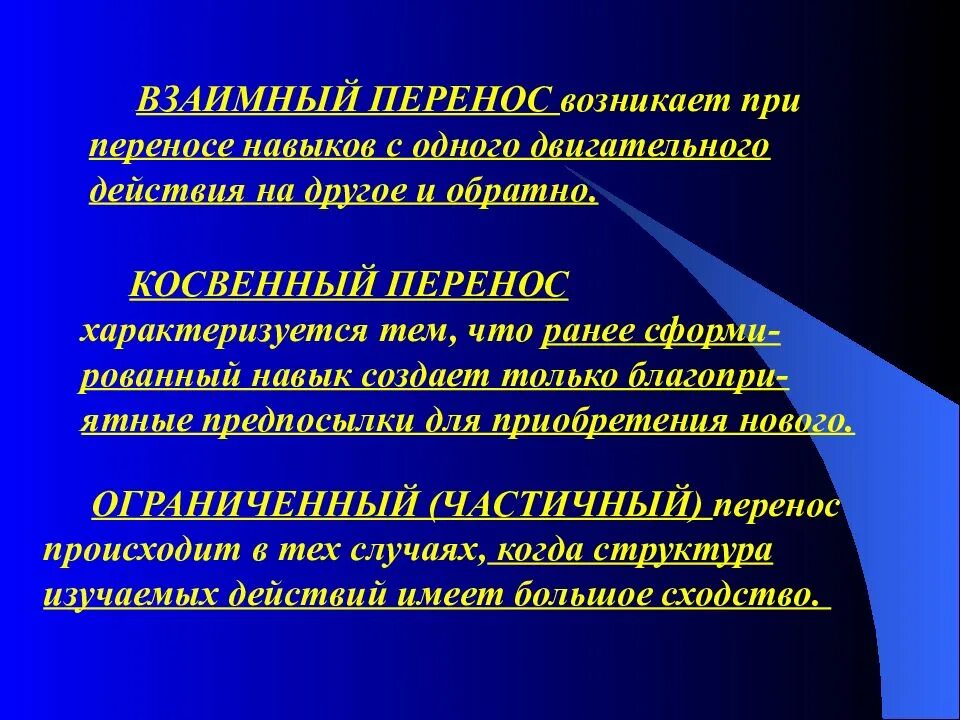 ВЗАИМНЫЙ ПЕРЕНОС возникает при переносе навыков с одного двигательного действия на другое и обратно.

КОСВЕННЫЙ ПЕРЕНОС характеризуется тем, что ранее сформированный навык создает только благоприятные предпосылки для приобретения нового.

ОГРАНИЧЕННЫЙ (ЧАСТИЧНЫЙ) перенос происходит в тех случаях, когда структура изучаемых действий имеет большое сходство.